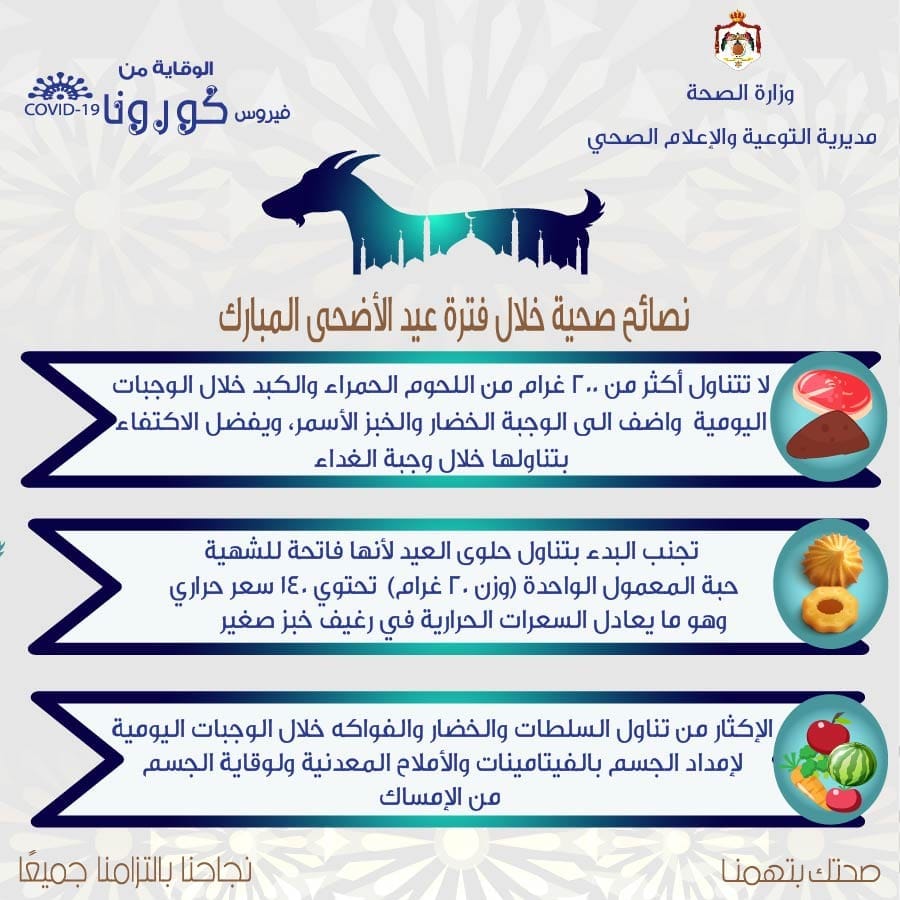 وزارة الصحة
مديرية التوعية والإعلام الصحي

الوقاية من
فيروس كورونا
COVID-19

نصائح صحية خلال فترة عيد الأضحى المبارك

لا تتناول أكثر من ٢٠٠ غرام من اللحوم الحمراء والكبد خلال الوجبات اليومية واضف الى الوجبة الخضار والخبز الأسمر، ويفضل الاكتفاء بتناولها خلال وجبة الغداء

تجنب البدء بتناول حلوى العيد لأنها فاتحة للشهية
حبة المعمول الواحدة (وزن ٢٠ غرام) تحتوي ١٤٠ سعر حراري
وهو ما يعادل السعرات الحرارية في رغيف خبز صغير

الإكثار من تناول السلطات والخضار والفواكه خلال الوجبات اليومية لإمداد الجسم بالفيتامينات والأملاح المعدنية ولوقاية الجسم من الإمساك

صحتك بتهمنا
نجاحنا بالتزامنا جميعًا